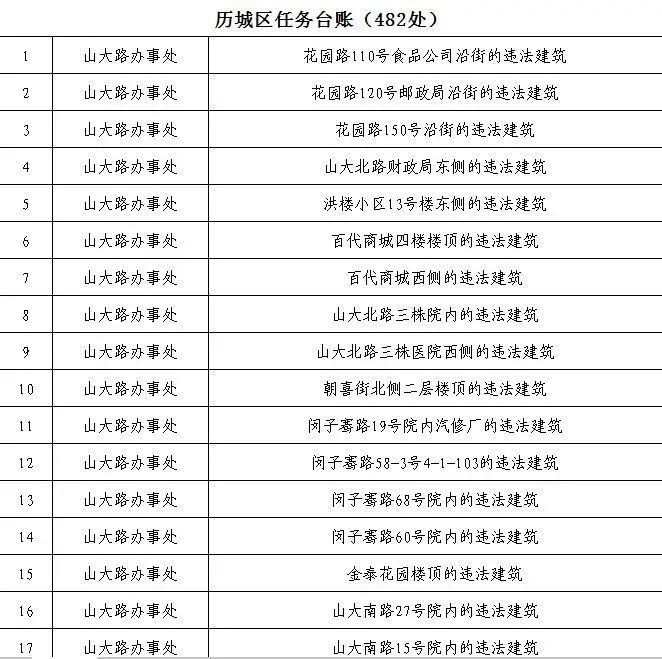 历城区任务台账（482处）

| | | |
|---|---|---|
| 1 | 山大路办事处 | 花园路110号食品公司沿街的违法建筑 |
| 2 | 山大路办事处 | 花园路120号邮政局沿街的违法建筑 |
| 3 | 山大路办事处 | 花园路150号沿街的违法建筑 |
| 4 | 山大路办事处 | 山大北路财政局东侧的违法建筑 |
| 5 | 山大路办事处 | 洪楼小区13号楼东侧的违法建筑 |
| 6 | 山大路办事处 | 百代商城四楼楼顶的违法建筑 |
| 7 | 山大路办事处 | 百代商城西侧的违法建筑 |
| 8 | 山大路办事处 | 山大北路三株院内的违法建筑 |
| 9 | 山大路办事处 | 山大北路三株医院西侧的违法建筑 |
| 10 | 山大路办事处 | 朝喜街北侧二层楼顶的违法建筑 |
| 11 | 山大路办事处 | 闵子骞路19号院内汽修厂的违法建筑 |
| 12 | 山大路办事处 | 闵子骞路58-3号4-1-103的违法建筑 |
| 13 | 山大路办事处 | 闵子骞路68号院内的违法建筑 |
| 14 | 山大路办事处 | 闵子骞路60号院内的违法建筑 |
| 15 | 山大路办事处 | 金泰花园楼顶的违法建筑 |
| 16 | 山大路办事处 | 山大南路27号院内的违法建筑 |
| 17 | 山大路办事处 | 山大南路15号院内的违法建筑 |